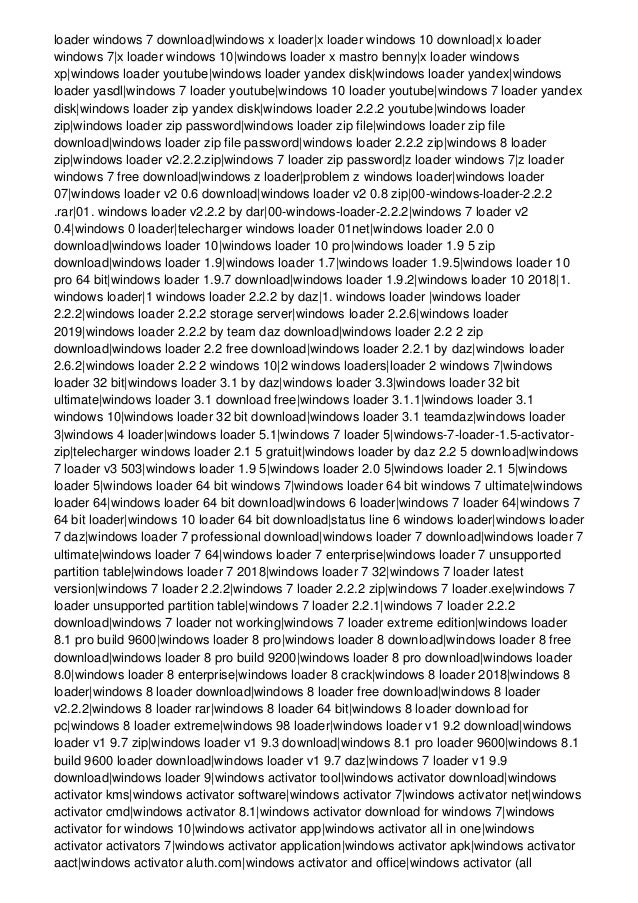 loader windows 7 download|windows x loader|x loader windows 10 download|x loader windows 7|x loader windows 10|windows loader x mastro benny|x loader windows xp|windows loader youtube|windows loader yandex disk|windows loader yandex|windows loader yasdl|windows 7 loader youtube|windows 10 loader youtube|windows 7 loader yandex disk|windows loader zip yandex disk|windows loader 2.2.2 youtube|windows loader zip|windows loader zip password|windows loader zip file|windows loader zip file download|windows loader zip file password|windows loader 2.2.2 zip|windows 8 loader zip|windows loader v2.2.2.zip|windows 7 loader zip password|z loader windows 7|z loader windows 7 free download|windows z loader|problem z windows loader|windows loader 07|windows loader v2 0.6 download|windows loader v2 0.8 zip|00-windows-loader-2.2.2 .rar|01. windows loader v2.2.2 by dar|00-windows-loader-2.2.2|windows 7 loader v2 0.4|windows 0 loader|telecharger windows loader 01net|windows loader 2.0 0 download|windows loader 10|windows loader 10 pro|windows loader 1.9 5 zip download|windows loader 1.9|windows loader 1.7|windows loader 1.9.5|windows loader 10 pro 64 bit|windows loader 1.9.7 download|windows loader 1.9.2|windows loader 10 2018|1. windows loader|1 windows loader 2.2.2 by daz|1. windows loader |windows loader 2.2.2|windows loader 2.2.2 storage server|windows loader 2.2.6|windows loader 2019|windows loader 2.2.2 by team daz download|windows loader 2.2 2 zip download|windows loader 2.2 free download|windows loader 2.2.1 by daz|windows loader 2.6.2|windows loader 2.2 2 windows 10|2 windows loaders|loader 2 windows 7|windows loader 32 bit|windows loader 3.1 by daz|windows loader 3.3|windows loader 32 bit ultimate|windows loader 3.1 download free|windows loader 3.1.1|windows loader 3.1 windows 10|windows loader 32 bit download|windows loader 3.1 teamdaz|windows loader 3|windows 4 loader|windows loader 5.1|windows 7 loader 5|windows-7-loader-1.5-activator-zip|telecharger windows loader 2.1 5 gratuit|windows loader by daz 2.2 5 download|windows 7 loader v3 503|windows loader 1.9 5|windows loader 2.0 5|windows loader 2.1 5|windows loader 5|windows loader 64 bit windows 7|windows loader 64 bit windows 7 ultimate|windows loader 64|windows loader 64 bit download|windows 6 loader|windows 7 loader 64|windows 7 64 bit loader|windows 10 loader 64 bit download|status line 6 windows loader|windows loader 7 daz|windows loader 7 professional download|windows loader 7 download|windows loader 7 ultimate|windows loader 7 64|windows loader 7 enterprise|windows loader 7 unsupported partition table|windows loader 7 2018|windows loader 7 32|windows 7 loader latest version|windows 7 loader 2.2.2|windows 7 loader 2.2.2 zip|windows 7 loader.exe|windows 7 loader unsupported partition table|windows 7 loader 2.2.1|windows 7 loader 2.2.2 download|windows 7 loader not working|windows 7 loader extreme edition|windows loader 8.1 pro build 9600|windows loader 8 pro|windows loader 8 download|windows loader 8 free download|windows loader 8 pro build 9200|windows loader 8 pro download|windows loader 8.0|windows loader 8 enterprise|windows loader 8 crack|windows 8 loader 2018|windows 8 loader|windows 8 loader download|windows 8 loader free download|windows 8 loader v2.2.2|windows 8 loader rar|windows 8 loader 64 bit|windows 8 loader download for pc|windows 8 loader extreme|windows 98 loader|windows loader v1 9.2 download|windows loader v1 9.7 zip|windows loader v1 9.3 download|windows 8.1 pro loader 9600|windows 8.1 build 9600 loader download|windows loader v1 9.7 daz|windows 7 loader v1 9.9 download|windows loader 9|windows activator tool|windows activator download|windows activator kms|windows activator software|windows activator 7|windows activator net|windows activator cmd|windows activator 8.1|windows activator download for windows 7|windows activator for windows 10|windows activator app|windows activator all in one|windows activator activators 7|windows activator application|windows activator apk|windows activator aact|windows activator aluth.com|windows activator and office|windows activator (all